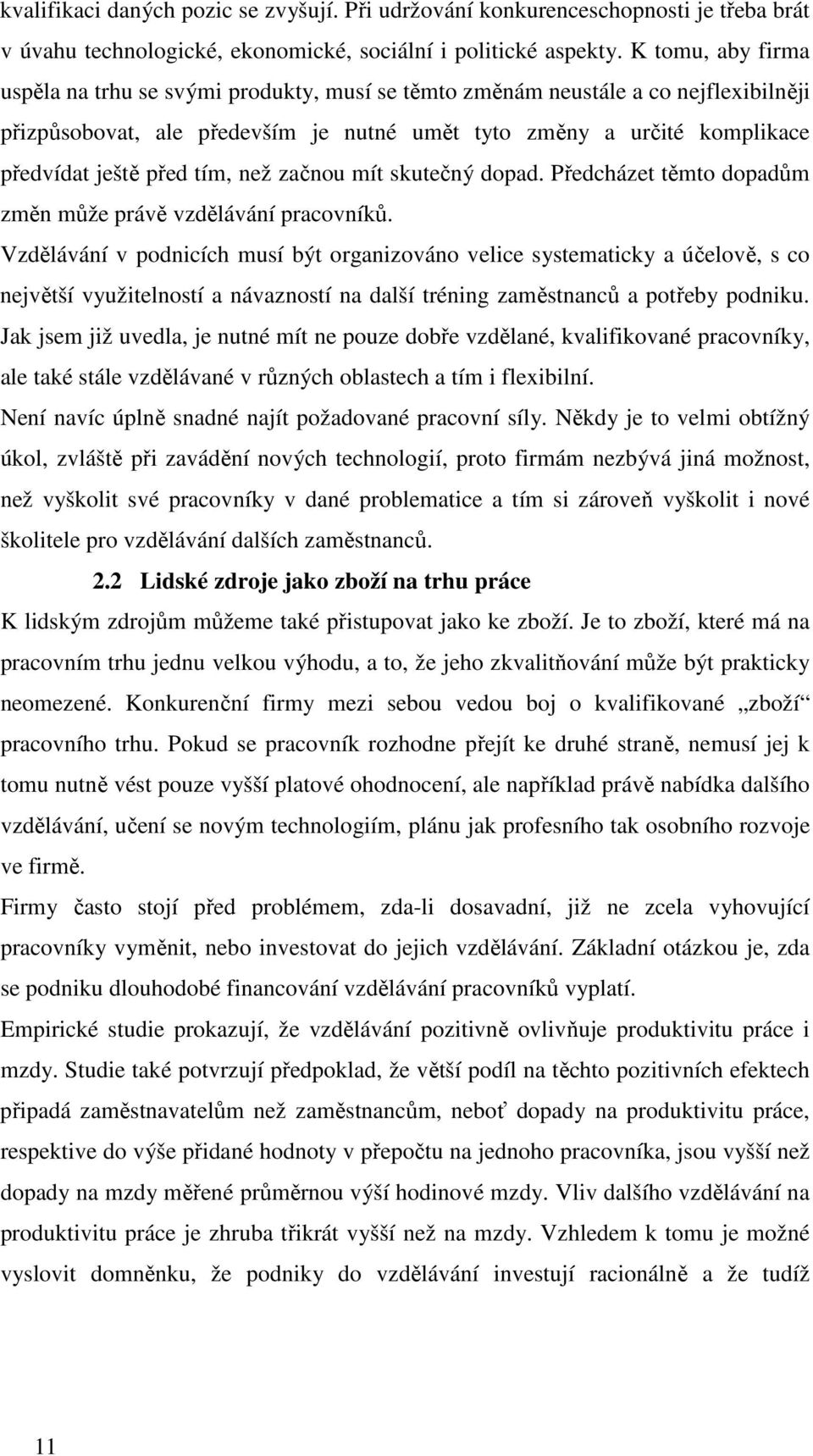 kvalifikaci daných pozic se zvyšují. Při udržování konkurenceschopnosti je třeba brát v úvahu technologické, ekonomické, sociální i politické aspekty. K tomu, aby firma uspěla na trhu se svými produkty, musí se těmto změnám neustále a co nejflexibilněji přizpůsobovat, ale především je nutné umět tyto změny a určité komplikace předvídat ještě před tím, než začnou mít skutečný dopad. Předcházet těmto dopadům změn může právě vzdělávání pracovníků.

Vzdělávání v podnicích musí být organizováno velice systematicky a účelově, s co největší využitelností a návazností na další tréning zaměstnanců a potřeby podniku.

Jak jsem již uvedla, je nutné mít ne pouze dobře vzdělané, kvalifikované pracovníky, ale také stále vzdělávané v různých oblastech a tím i flexibilní.

Není navíc úplně snadné najít požadované pracovní síly. Někdy je to velmi obtížný úkol, zvláště při zavádění nových technologií, proto firmám nezbývá jiná možnost, než vyškolit své pracovníky v dané problematice a tím si zároveň vyškolit i nové školitele pro vzdělávání dalších zaměstnanců.

2.2 Lidské zdroje jako zboží na trhu práce

K lidským zdrojům můžeme také přistupovat jako ke zboží. Je to zboží, které má na pracovním trhu jednu velkou výhodu, a to, že jeho zkvalitňování může být prakticky neomezené. Konkurenční firmy mezi sebou vedou boj o kvalifikované „zboží“ pracovního trhu. Pokud se pracovník rozhodne přejít ke druhé straně, nemusí jej k tomu nutně vést pouze vyšší platové ohodnocení, ale například právě nabídka dalšího vzdělávání, učení se novým technologiím, plánu jak profesního tak osobního rozvoje ve firmě.

Firmy často stojí před problémem, zda-li dosavadní, již ne zcela vyhovující pracovníky vyměnit, nebo investovat do jejich vzdělávání. Základní otázkou je, zda se podniku dlouhodobé financování vzdělávání pracovníků vyplatí.

Empirické studie prokazují, že vzdělávání pozitivně ovlivňuje produktivitu práce i mzdy. Studie také potvrzují předpoklad, že větší podíl na těchto pozitivních efektech připadá zaměstnavatelům než zaměstnancům, neboť dopady na produktivitu práce, respektive do výše přidané hodnoty v přepočtu na jednoho pracovníka, jsou vyšší než dopady na mzdy měřené průměrnou výší hodinové mzdy. Vliv dalšího vzdělávání na produktivitu práce je zhruba třikrát vyšší než na mzdy. Vzhledem k tomu je možné vyslovit domněnku, že podniky do vzdělávání investují racionálně a že tudíž

11